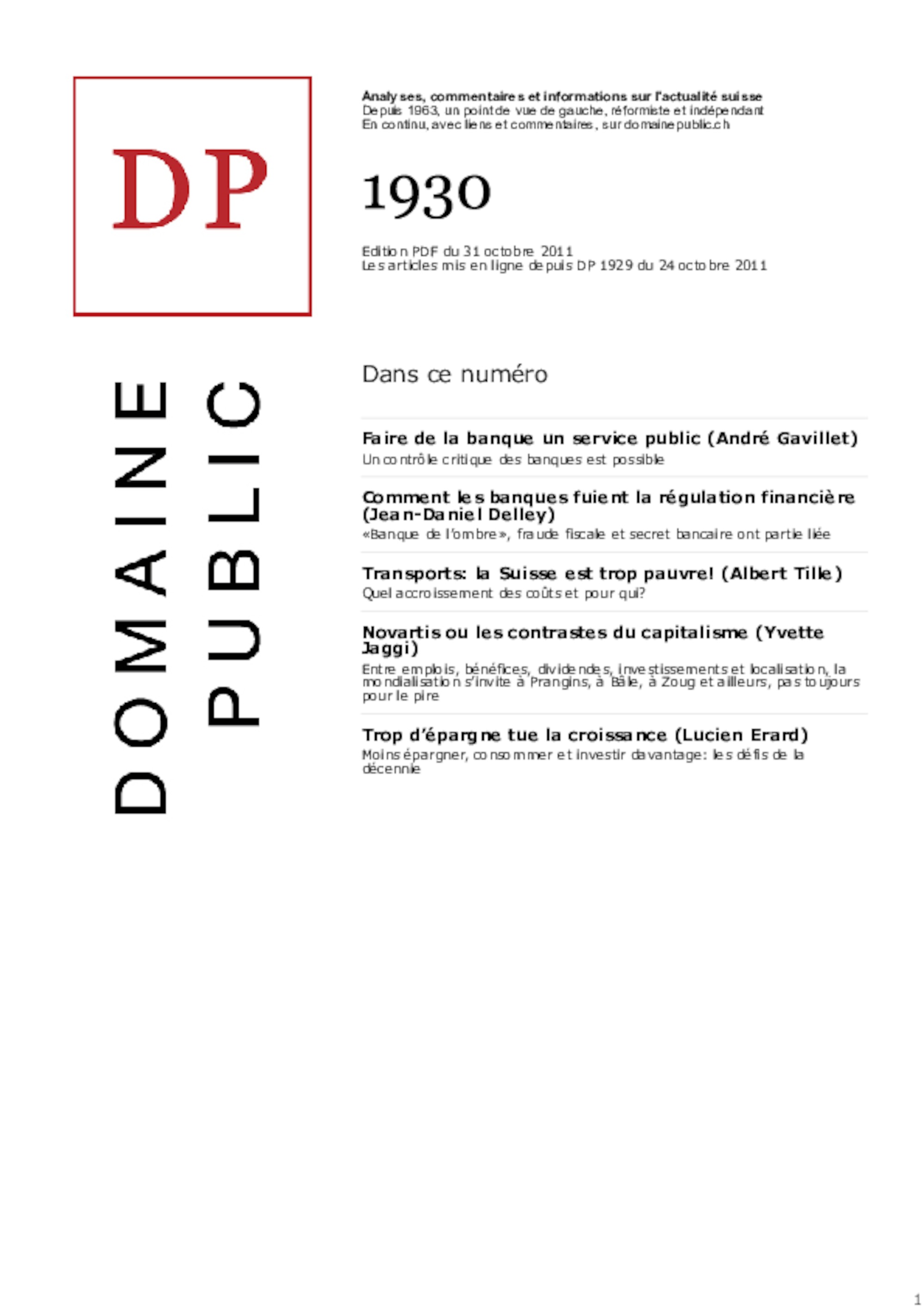 DP

DOMAINE PUBLIC

Analyses, commentaires et informations sur l'actualité suisse
Depuis 1963, un point de vue de gauche, réformiste et indépendant
En continu, avec liens et commentaires, sur domainepublic.ch

1930

Edition PDF du 31 octobre 2011
Les articles mis en ligne depuis DP 1929 du 24 octobre 2011

Dans ce numéro

Faire de la banque un service public (André Gavillet)
Un contrôle critique des banques est possible

Comment les banques fuient la régulation financière (Jean-Daniel Delley)
«Banque de l'ombre», fraude fiscale et secret bancaire ont partie liée

Transports: la Suisse est trop pauvre! (Albert Tille)
Quel accroissement des coûts et pour qui?

Novartis ou les contrastes du capitalisme (Yvette Jaggi)
Entre emplois, bénéfices, dividendes, investissements et localisation, la mondialisation s'invite à Prangins, à Bâle, à Zoug et ailleurs, pas toujours pour le pire

Trop d'épargne tue la croissance (Lucien Erard)
Moins épargner, consommer et investir davantage: les défis de la décennie

1